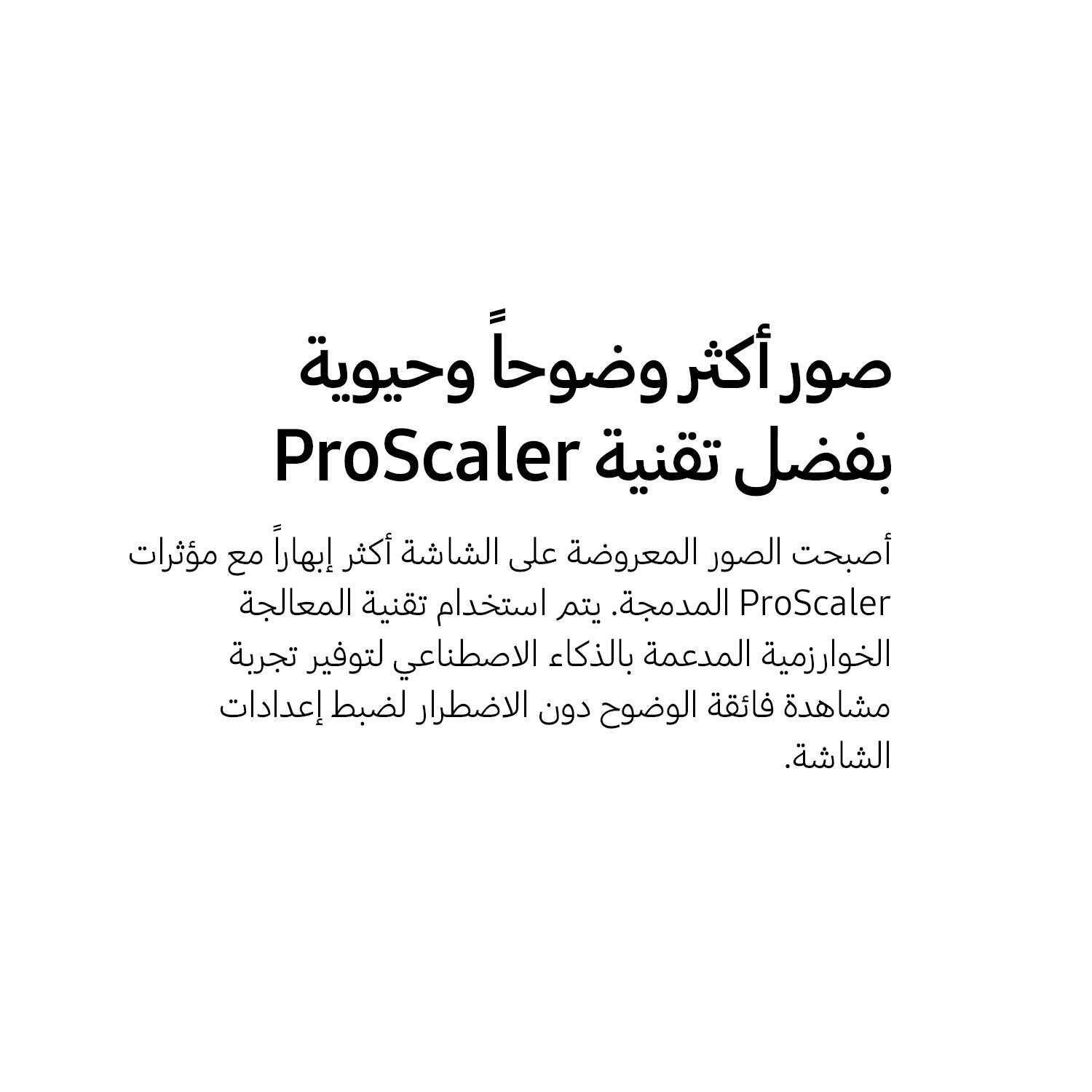 صور أكثر وضوحاً وحيوية بفضل تقنية ProScaler

أصبحت الصور المعروضة على الشاشة أكثر إبهاراً مع مؤثرات ProScaler المدمجة. يتم استخدام تقنية المعالجة الخوارزمية المدعمة بالذكاء الاصطناعي لتوفير تجربة مشاهدة فائقة الوضوح دون الاضطرار لضبط إعدادات الشاشة.